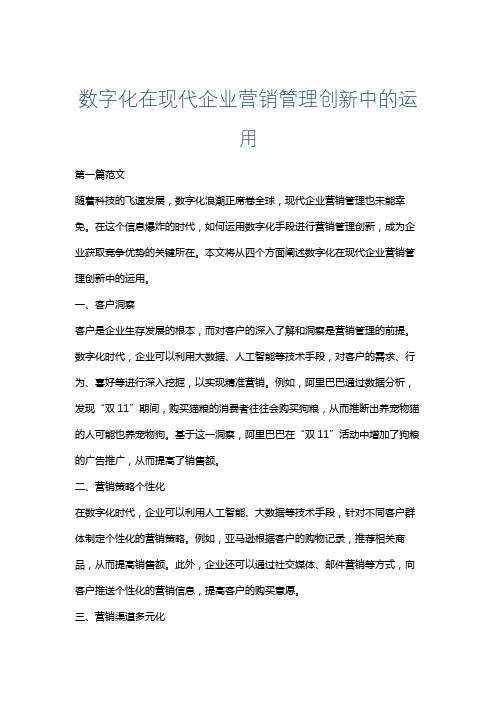 数字化在现代企业营销管理创新中的运用

第一篇范文

随着科技的飞速发展，数字化浪潮正席卷全球，现代企业营销管理也未能幸免。在这个信息爆炸的时代，如何运用数字化手段进行营销管理创新，成为企业获取竞争优势的关键所在。本文将从四个方面阐述数字化在现代企业营销管理创新中的运用。

一、客户洞察

客户是企业生存发展的根本，而对客户的深入了解和洞察是营销管理的前提。数字化时代，企业可以利用大数据、人工智能等技术手段，对客户的需求、行为、喜好等进行深入挖掘，以实现精准营销。例如，阿里巴巴通过数据分析，发现“双 11”期间，购买猫粮的消费者往往会购买狗粮，从而推断出养宠物猫的人可能也养宠物狗。基于这一洞察，阿里巴巴在“双 11”活动中增加了狗粮的广告推广，从而提高了销售额。

二、营销策略个性化

在数字化时代，企业可以利用人工智能、大数据等技术手段，针对不同客户群体制定个性化的营销策略。例如，亚马逊根据客户的购物记录，推荐相关商品，从而提高销售额。此外，企业还可以通过社交媒体、邮件营销等方式，向客户推送个性化的营销信息，提高客户的购买意愿。

三、营销渠道多元化